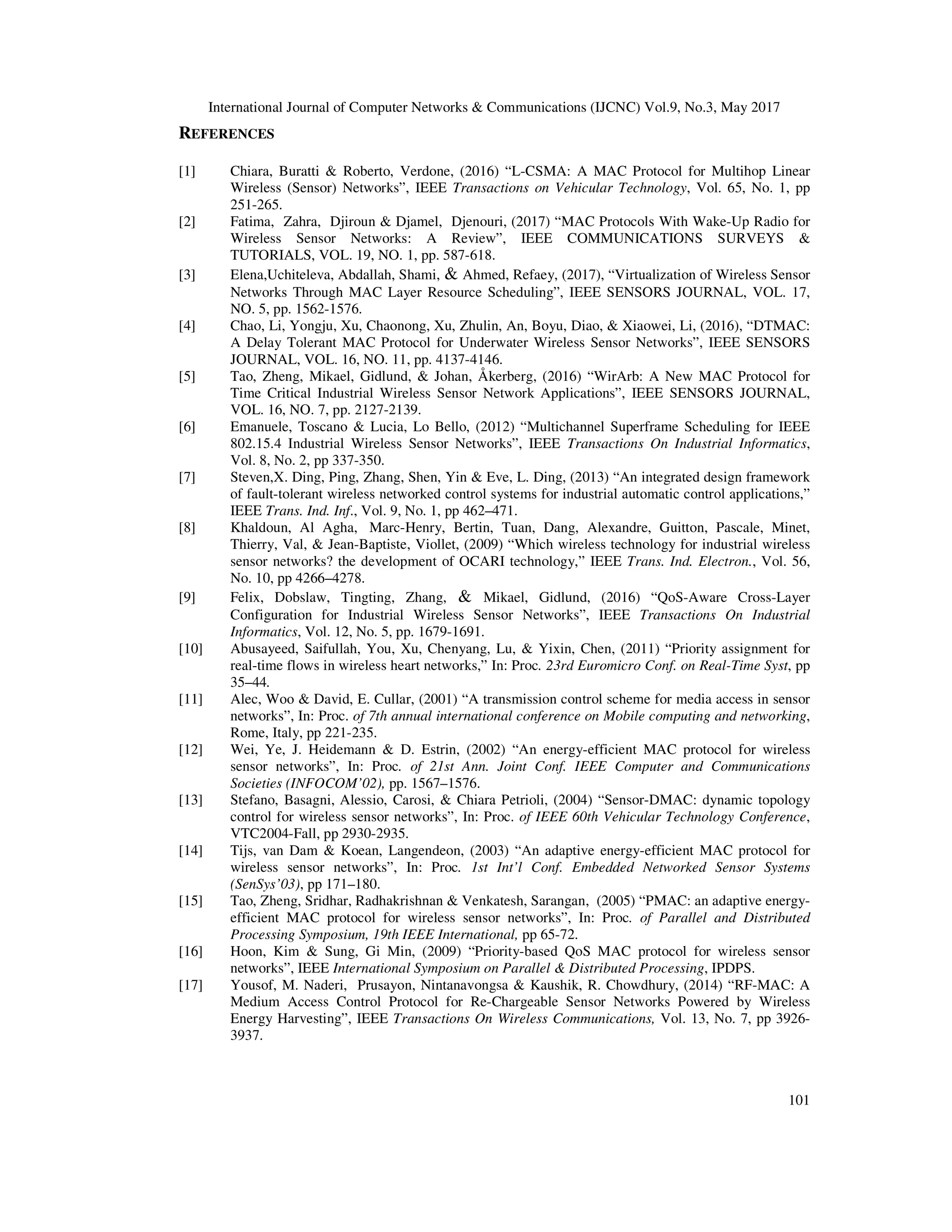 International Journal of Computer Networks & Communications (IJCNC) Vol.9, No.3, May 2017

REFERENCES

[1] Chiara, Buratti & Roberto, Verdone, (2016) “L-CSMA: A MAC Protocol for Multihop Linear Wireless (Sensor) Networks”, IEEE Transactions on Vehicular Technology, Vol. 65, No. 1, pp 251-265.

[2] Fatima, Zahra, Djiroun & Djamel, Djenouri, (2017) “MAC Protocols With Wake-Up Radio for Wireless Sensor Networks: A Review”, IEEE COMMUNICATIONS SURVEYS & TUTORIALS, VOL. 19, NO. 1, pp. 587-618.

[3] Elena,Uchiteleva, Abdallah, Shami, & Ahmed, Refaey, (2017), “Virtualization of Wireless Sensor Networks Through MAC Layer Resource Scheduling”, IEEE SENSORS JOURNAL, VOL. 17, NO. 5, pp. 1562-1576.

[4] Chao, Li, Yongju, Xu, Chaonong, Xu, Zhulin, An, Boyu, Diao, & Xiaowei, Li, (2016), “DTMAC: A Delay Tolerant MAC Protocol for Underwater Wireless Sensor Networks”, IEEE SENSORS JOURNAL, VOL. 16, NO. 11, pp. 4137-4146.

[5] Tao, Zheng, Mikael, Gidlund, & Johan, Åkerberg, (2016) “WirArb: A New MAC Protocol for Time Critical Industrial Wireless Sensor Network Applications”, IEEE SENSORS JOURNAL, VOL. 16, NO. 7, pp. 2127-2139.

[6] Emanuele, Toscano & Lucia, Lo Bello, (2012) “Multichannel Superframe Scheduling for IEEE 802.15.4 Industrial Wireless Sensor Networks”, IEEE Transactions On Industrial Informatics, Vol. 8, No. 2, pp 337-350.

[7] Steven,X. Ding, Ping, Zhang, Shen, Yin & Eve, L. Ding, (2013) “An integrated design framework of fault-tolerant wireless networked control systems for industrial automatic control applications,” IEEE Trans. Ind. Inf., Vol. 9, No. 1, pp 462–471.

[8] Khaldoun, Al Agha, Marc-Henry, Bertin, Tuan, Dang, Alexandre, Guitton, Pascale, Minet, Thierry, Val, & Jean-Baptiste, Viollet, (2009) “Which wireless technology for industrial wireless sensor networks? the development of OCARI technology,” IEEE Trans. Ind. Electron., Vol. 56, No. 10, pp 4266–4278.

[9] Felix, Dobslaw, Tingting, Zhang, & Mikael, Gidlund, (2016) “QoS-Aware Cross-Layer Configuration for Industrial Wireless Sensor Networks”, IEEE Transactions On Industrial Informatics, Vol. 12, No. 5, pp. 1679-1691.

[10] Abusayeed, Saifullah, You, Xu, Chenyang, Lu, & Yixin, Chen, (2011) “Priority assignment for real-time flows in wireless heart networks,” In: Proc. 23rd Euromicro Conf. on Real-Time Syst, pp 35–44.

[11] Alec, Woo & David, E. Cullar, (2001) “A transmission control scheme for media access in sensor networks”, In: Proc. of 7th annual international conference on Mobile computing and networking, Rome, Italy, pp 221-235.

[12] Wei, Ye, J. Heidemann & D. Estrin, (2002) “An energy-efficient MAC protocol for wireless sensor networks”, In: Proc. of 21st Ann. Joint Conf. IEEE Computer and Communications Societies (INFOCOM’02), pp. 1567–1576.

[13] Stefano, Basagni, Alessio, Carosi, & Chiara Petrioli, (2004) “Sensor-DMAC: dynamic topology control for wireless sensor networks”, In: Proc. of IEEE 60th Vehicular Technology Conference, VTC2004-Fall, pp 2930-2935.

[14] Tijs, van Dam & Koean, Langendeon, (2003) “An adaptive energy-efficient MAC protocol for wireless sensor networks”, In: Proc. 1st Int’l Conf. Embedded Networked Sensor Systems (SenSys’03), pp 171–180.

[15] Tao, Zheng, Sridhar, Radhakrishnan & Venkatesh, Sarangan, (2005) “PMAC: an adaptive energy-efficient MAC protocol for wireless sensor networks”, In: Proc. of Parallel and Distributed Processing Symposium, 19th IEEE International, pp 65-72.

[16] Hoon, Kim & Sung, Gi Min, (2009) “Priority-based QoS MAC protocol for wireless sensor networks”, IEEE International Symposium on Parallel & Distributed Processing, IPDPS.

[17] Yousof, M. Naderi, Prusayon, Nintanavongsa & Kaushik, R. Chowdhury, (2014) “RF-MAC: A Medium Access Control Protocol for Re-Chargeable Sensor Networks Powered by Wireless Energy Harvesting”, IEEE Transactions On Wireless Communications, Vol. 13, No. 7, pp 3926-3937.

101